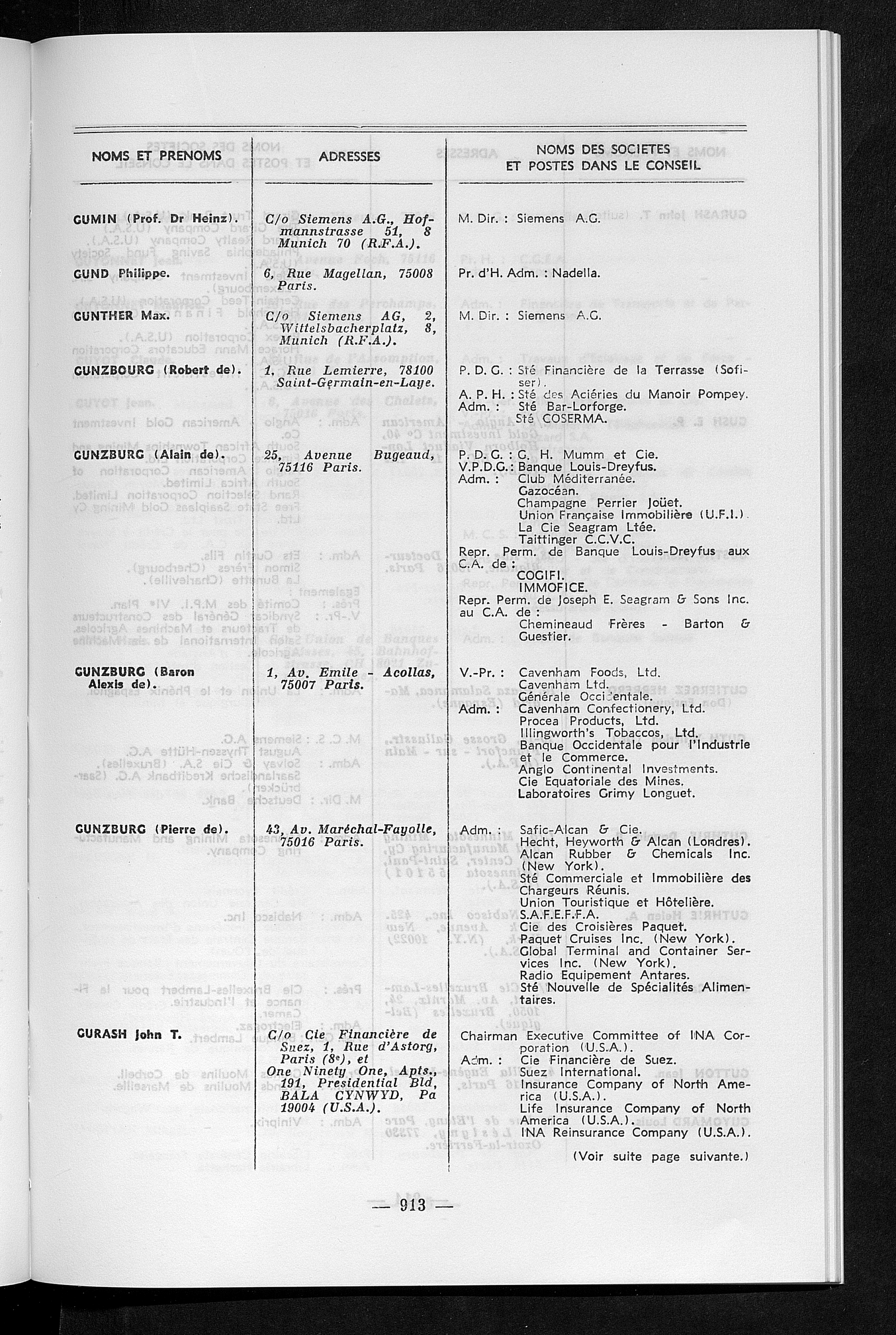 | NOMS ET PRENOMS | ADRESSES | NOMS DES SOCIETES ET POSTES DANS LE CONSEIL |
|---|---|---|
| GUMIN (Prof. Dr Heinz). | C/o Siemens A.G., Hofmannstrasse 51, 8 Munich 70 (R.F.A.). | M. Dir. : Siemens A.G. |
| GUND Philippe. | 6, Rue Magellan, 75008 Paris. | Pr. d'H. Adm. : Nadella. |
| GUNTHER Max. | C/o Siemens AG, 2, Wittelsbacherplatz, 8, Munich (R.F.A.). | M. Dir. : Siemens A.G. |
| GUNZBOURG (Robert de). | 1, Rue Lemierre, 78100 Saint-Germain-en-Laye. | P. D. G. : Sté Financière de la Terrasse (Sofiser). A. P. H. : Sté des Aciéries du Manoir Pompey. Adm. : Sté Bar-Lorforge. Sté COSERMA. |
| GUNZBURG (Alain de). | 25, Avenue Bugeaud, 75116 Paris. | P. D. G. : G. H. Mumm et Cie. V.P.D.G. : Banque Louis-Dreyfus. Adm. : Club Méditerranée. Gazocéan. Champagne Perrier Joüet. Union Française Immobilière (U.F.I.). La Cie Seagram Ltée. Taittinger C.C.V.C. Repr. Perm. de Banque Louis-Dreyfus aux C.A. de : COGIFI. IMMOFICE. Repr. Perm. de Joseph E. Seagram & Sons Inc. au C.A. de : Chemineaud Frères - Barton & Guestier. |
| GUNZBURG (Baron Alexis de). | 1, Av. Emile - Acollas, 75007 Paris. | V.-Pr. : Cavenham Foods, Ltd. Cavenham Ltd. Générale Occidentale. Adm. : Cavenham Confectionery, Ltd. Procea Products, Ltd. Illingworth's Tobaccos, Ltd. Banque Occidentale pour l'Industrie et le Commerce. Anglo Continental Investments. Cie Equatoriale des Mines. Laboratoires Grimy Longuet. |
| GUNZBURG (Pierre de). | 43, Av. Maréchal-Fayolle, 75016 Paris. | Adm. : Safic-Alcan & Cie. Hecht, Heyworth & Alcan (Londres). Alcan Rubber & Chemicals Inc. (New York). Sté Commerciale et Immobilière des Chargeurs Réunis. Union Touristique et Hôtelière. S.A.F.E.F.F.A. Cie des Croisières Paquet. Paquet Cruises Inc. (New York). Global Terminal and Container Services Inc. (New York). Radio Equipement Antares. Sté Nouvelle de Spécialités Alimentaires. |
| GURASH John T. | C/o Cie Financière de Suez, 1, Rue d'Astorg, Paris (8e), et One Ninety One, Apts., 191, Presidential Bld, BALA CYNWYD, Pa 19004 (U.S.A.). | Chairman Executive Committee of INA Corporation (U.S.A.). Adm. : Cie Financière de Suez. Suez International. Insurance Company of North America (U.S.A.). Life Insurance Company of North America (U.S.A.). INA Reinsurance Company (U.S.A.). |

(Voir suite page suivante.)

— 913 —